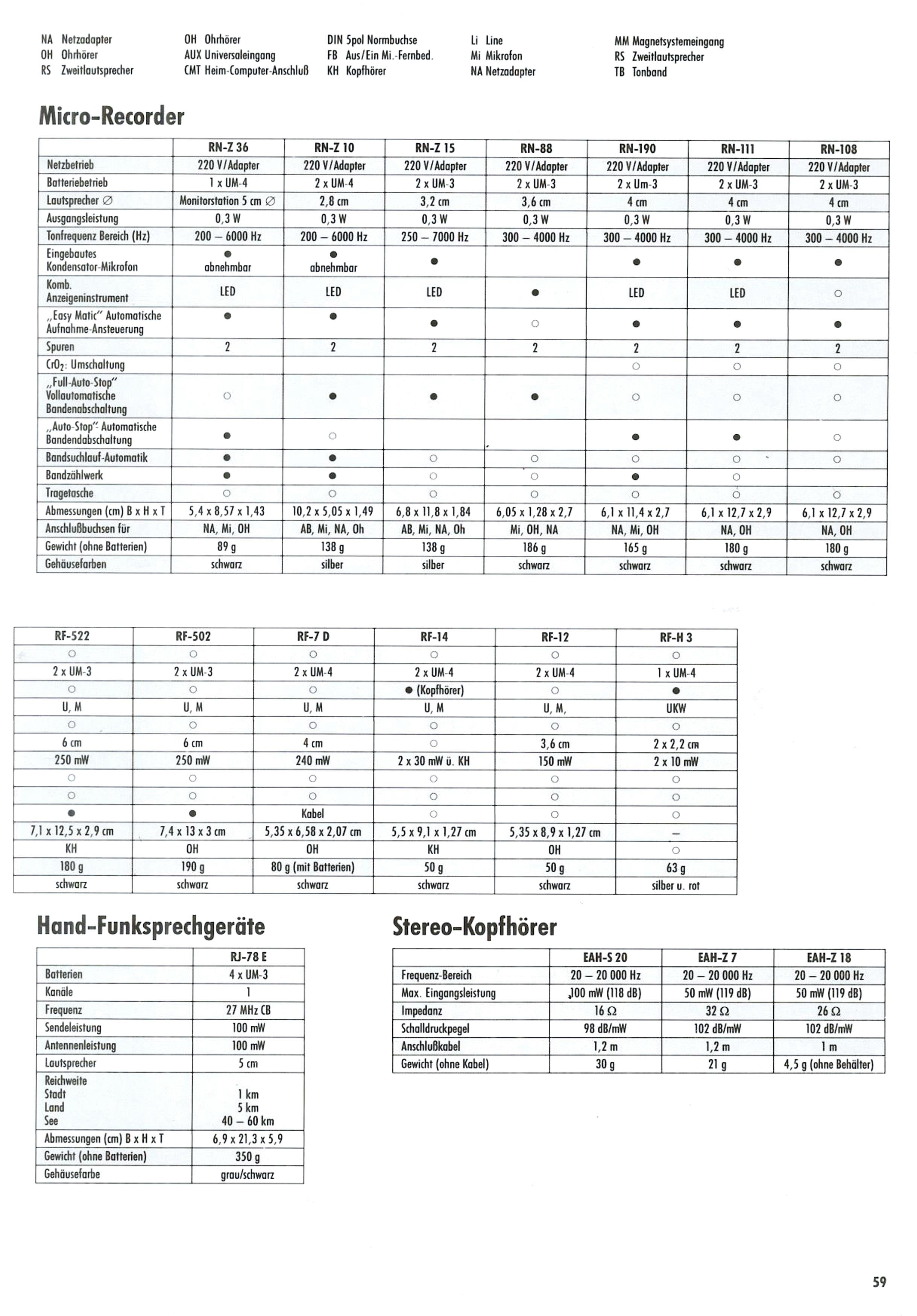 NA Netzadapter
OH Ohrhörer
RS Zweitlautsprecher

OH Ohrhörer
AUX Universaleingang
CMT Heim-Computer-Anschluß

DIN 5pol Normbuchse
FB Aus/Ein Mi.-Fernbed.
KH Kopfhörer

Li Line
Mi Mikrofon
NA Netzadapter

MM Magnetsystemeingang
RS Zweitlautsprecher
TB Tonband

Micro-Recorder

| | RN-Z 36 | RN-Z 10 | RN-Z 15 | RN-88 | RN-190 | RN-111 | RN-108 |
|---|---|---|---|---|---|---|---|
| Netzbetrieb | 220 V/Adapter | 220 V/Adapter | 220 V/Adapter | 220 V/Adapter | 220 V/Adapter | 220 V/Adapter | 220 V/Adapter |
| Batteriebetrieb | 1 x UM-4 | 2 x UM-4 | 2 x UM-3 | 2 x UM-3 | 2 x Um-3 | 2 x UM-3 | 2 x UM-3 |
| Lautsprecher ∅ | Monitorstation 5 cm ∅ | 2,8 cm | 3,2 cm | 3,6 cm | 4 cm | 4 cm | 4 cm |
| Ausgangsleistung | 0,3 W | 0,3 W | 0,3 W | 0,3 W | 0,3 W | 0,3 W | 0,3 W |
| Tonfrequenz Bereich (Hz) | 200 – 6000 Hz | 200 – 6000 Hz | 250 – 7000 Hz | 300 – 4000 Hz | 300 – 4000 Hz | 300 – 4000 Hz | 300 – 4000 Hz |
| Eingebautes Kondensator-Mikrofon | ● abnehmbar | ● abnehmbar | ● | | ● | ● | ● |
| Komb. Anzeigeninstrument | LED | LED | LED | ● | LED | LED | ○ |
| „Easy Matic" Automatische Aufnahme-Ansteuerung | ● | ● | ● | ○ | ● | ● | ● |
| Spuren | 2 | 2 | 2 | 2 | 2 | 2 | 2 |
| $CrO_2$: Umschaltung | | | | | ○ | ○ | ○ |
| „Full-Auto-Stop" Vollautomatische Bandenabschaltung | ○ | ● | ● | ● | ○ | ○ | ○ |
| „Auto-Stop": Automatische Bandendabschaltung | ● | ○ | | | ● | ● | ○ |
| Bandsuchlauf-Automatik | ● | ● | ○ | ○ | ○ | ○ | ○ |
| Bandzählwerk | ● | ● | ○ | ○ | ● | ○ | |
| Tragetasche | ○ | ○ | ○ | ○ | ○ | ○ | ○ |
| Abmessungen (cm) B x H x T | 5,4 x 8,57 x 1,43 | 10,2 x 5,05 x 1,49 | 6,8 x 11,8 x 1,84 | 6,05 x 1,28 x 2,7 | 6,1 x 11,4 x 2,7 | 6,1 x 12,7 x 2,9 | 6,1 x 12,7 x 2,9 |
| Anschlußbuchsen für | NA, Mi, OH | AB, Mi, NA, Oh | AB, Mi, NA, Oh | Mi, OH, NA | NA, Mi, OH | NA, OH | NA, OH |
| Gewicht (ohne Batterien) | 89 g | 138 g | 138 g | 186 g | 165 g | 180 g | 180 g |
| Gehäusefarben | schwarz | silber | silber | schwarz | schwarz | schwarz | schwarz |

| RF-522 | RF-502 | RF-7 D | RF-14 | RF-12 | RF-H 3 |
|---|---|---|---|---|---|
| ○ | ○ | ○ | ○ | ○ | ○ |
| 2 x UM-3 | 2 x UM-3 | 2 x UM-4 | 2 x UM-4 | 2 x UM-4 | 1 x UM-4 |
| ○ | ○ | ○ | ● (Kopfhörer) | ○ | ● |
| U, M | U, M | U, M | U, M | U, M, | UKW |
| ○ | ○ | ○ | ○ | ○ | ○ |
| 6 cm | 6 cm | 4 cm | ○ | 3,6 cm | 2 x 2,2 cm |
| 250 mW | 250 mW | 240 mW | 2 x 30 mW ü. KH | 150 mW | 2 x 10 mW |
| ○ | ○ | ○ | ○ | ○ | ○ |
| ○ | ○ | ○ | ○ | ○ | ○ |
| ● | ● | Kabel | ○ | ○ | ○ |
| 7,1 x 12,5 x 2,9 cm | 7,4 x 13 x 3 cm | 5,35 x 6,58 x 2,07 cm | 5,5 x 9,1 x 1,27 cm | 5,35 x 8,9 x 1,27 cm | – |
| KH | OH | OH | KH | OH | ○ |
| 180 g | 190 g | 80 g (mit Batterien) | 50 g | 50 g | 63 g |
| schwarz | schwarz | schwarz | schwarz | schwarz | silber u. rot |

Hand-Funksprechgeräte

| | RJ-78 E |
|---|---|
| Batterien | 4 x UM-3 |
| Kanäle | 1 |
| Frequenz | 27 MHz CB |
| Sendeleistung | 100 mW |
| Antennenleistung | 100 mW |
| Lautsprecher | 5 cm |
| Reichweite Stadt Land See | 1 km 5 km 40 – 60 km |
| Abmessungen (cm) B x H x T | 6,9 x 21,3 x 5,9 |
| Gewicht (ohne Batterien) | 350 g |
| Gehäusefarbe | grau/schwarz |

Stereo-Kopfhörer

| | EAH-S 20 | EAH-Z 7 | EAH-Z 18 |
|---|---|---|---|
| Frequenz-Bereich | 20 – 20 000 Hz | 20 – 20 000 Hz | 20 – 20 000 Hz |
| Max. Eingangsleistung | 100 mW (118 dB) | 50 mW (119 dB) | 50 mW (119 dB) |
| Impedanz | 16 Ω | 32 Ω | 26 Ω |
| Schalldruckpegel | 98 dB/mW | 102 dB/mW | 102 dB/mW |
| Anschlußkabel | 1,2 m | 1,2 m | 1 m |
| Gewicht (ohne Kabel) | 30 g | 21 g | 4,5 g (ohne Behälter) |

59